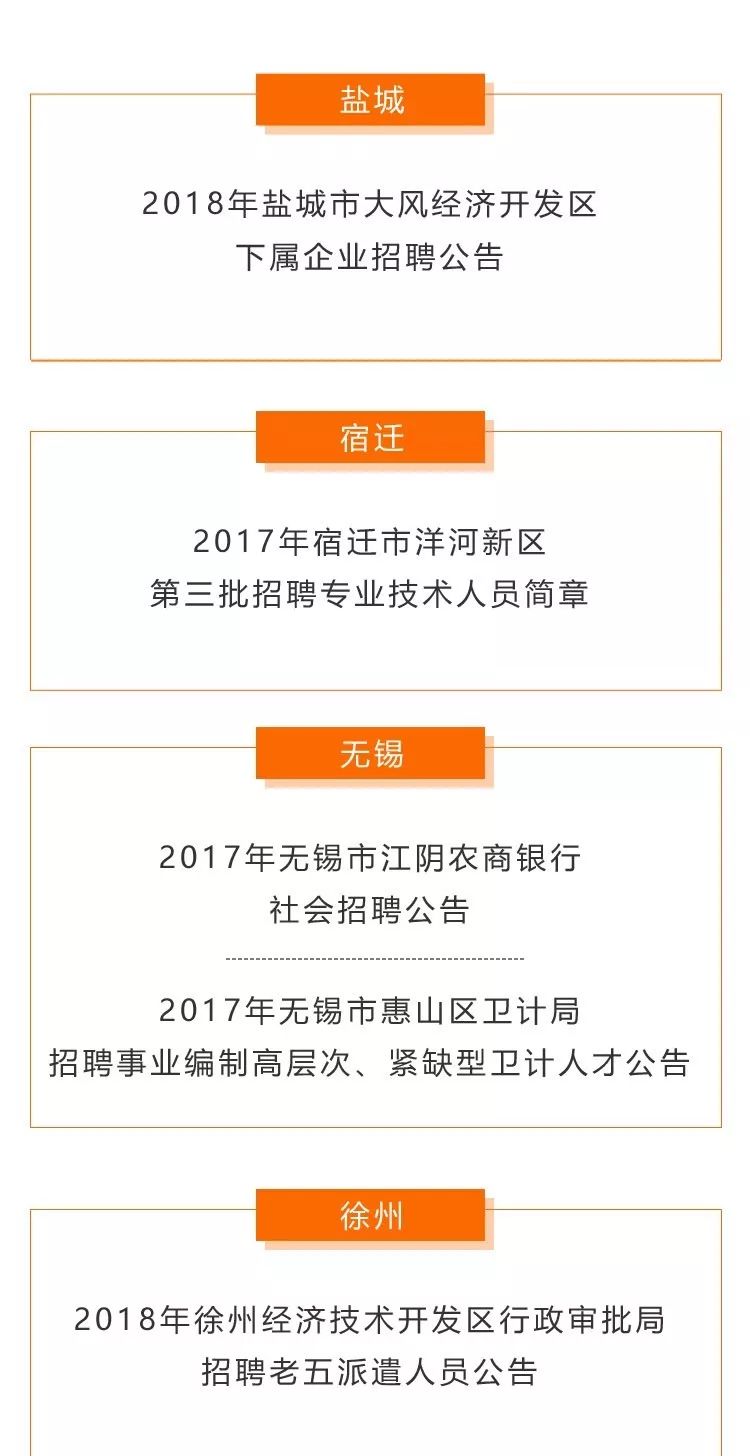 盐城

2018年盐城市大风经济开发区
下属企业招聘公告

宿迁

2017年宿迁市洋河新区
第三批招聘专业技术人员简章

无锡

2017年无锡市江阴农商银行
社会招聘公告

2017年无锡市惠山区卫计局
招聘事业编制高层次、紧缺型卫计人才公告

徐州

2018年徐州经济技术开发区行政审批局
招聘老五派遣人员公告